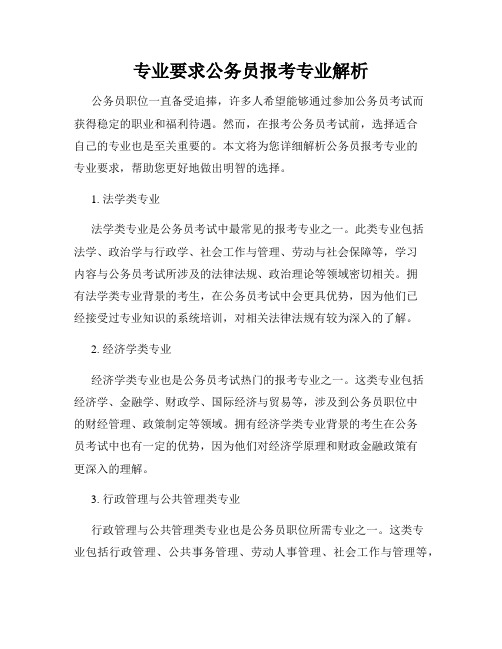 专业要求公务员报考专业解析

公务员职位一直备受追捧，许多人希望能够通过参加公务员考试而获得稳定的职业和福利待遇。然而，在报考公务员考试前，选择适合自己的专业也是至关重要的。本文将为您详细解析公务员报考专业的专业要求，帮助您更好地做出明智的选择。

1. 法学类专业

法学类专业是公务员考试中最常见的报考专业之一。此类专业包括法学、政治学与行政学、社会工作与管理、劳动与社会保障等，学习内容与公务员考试所涉及的法律法规、政治理论等领域密切相关。拥有法学类专业背景的考生，在公务员考试中会更具优势，因为他们已经接受过专业知识的系统培训，对相关法律法规有较为深入的了解。

2. 经济学类专业

经济学类专业也是公务员考试热门的报考专业之一。这类专业包括经济学、金融学、财政学、国际经济与贸易等，涉及到公务员职位中的财经管理、政策制定等领域。拥有经济学类专业背景的考生在公务员考试中也有一定的优势，因为他们对经济学原理和财政金融政策有更深入的理解。

3. 行政管理与公共管理类专业

行政管理与公共管理类专业也是公务员职位所需专业之一。这类专业包括行政管理、公共事务管理、劳动人事管理、社会工作与管理等，